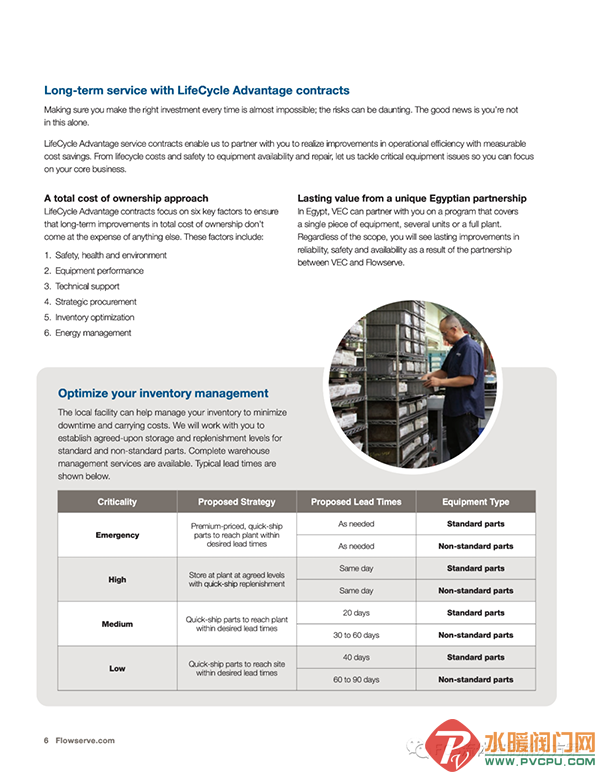 Long-term service with LifeCycle Advantage contracts

Making sure you make the right investment every time is almost impossible; the risks can be daunting. The good news is you're not in this alone.

LifeCycle Advantage service contracts enable us to partner with you to realize improvements in operational efficiency with measurable cost savings. From lifecycle costs and safety to equipment availability and repair, let us tackle critical equipment issues so you can focus on your core business.

A total cost of ownership approach

LifeCycle Advantage contracts focus on six key factors to ensure that long-term improvements in total cost of ownership don't come at the expense of anything else. These factors include:

1. Safety, health and environment
2. Equipment performance
3. Technical support
4. Strategic procurement
5. Inventory optimization
6. Energy management

Lasting value from a unique Egyptian partnership

In Egypt, VEC can partner with you on a program that covers a single piece of equipment, several units or a full plant. Regardless of the scope, you will see lasting improvements in reliability, safety and availability as a result of the partnership between VEC and Flowserve.

Optimize your inventory management

The local facility can help manage your inventory to minimize downtime and carrying costs. We will work with you to establish agreed-upon storage and replenishment levels for standard and non-standard parts. Complete warehouse management services are available. Typical lead times are shown below.

| Criticality | Proposed Strategy | Proposed Lead Times | Equipment Type |
|---|---|---|---|
| Emergency | Premium-priced, quick-ship parts to reach plant within desired lead times | As needed | Standard parts |
| | | As needed | Non-standard parts |
| High | Store at plant at agreed levels with quick-ship replenishment | Same day | Standard parts |
| | | Same day | Non-standard parts |
| Medium | Quick-ship parts to reach plant within desired lead times | 20 days | Standard parts |
| | | 30 to 60 days | Non-standard parts |
| Low | Quick-ship parts to reach site within desired lead times | 40 days | Standard parts |
| | | 60 to 90 days | Non-standard parts |

6 Flowserve.com

水暖阀门网
WWW.PVCPU.COM